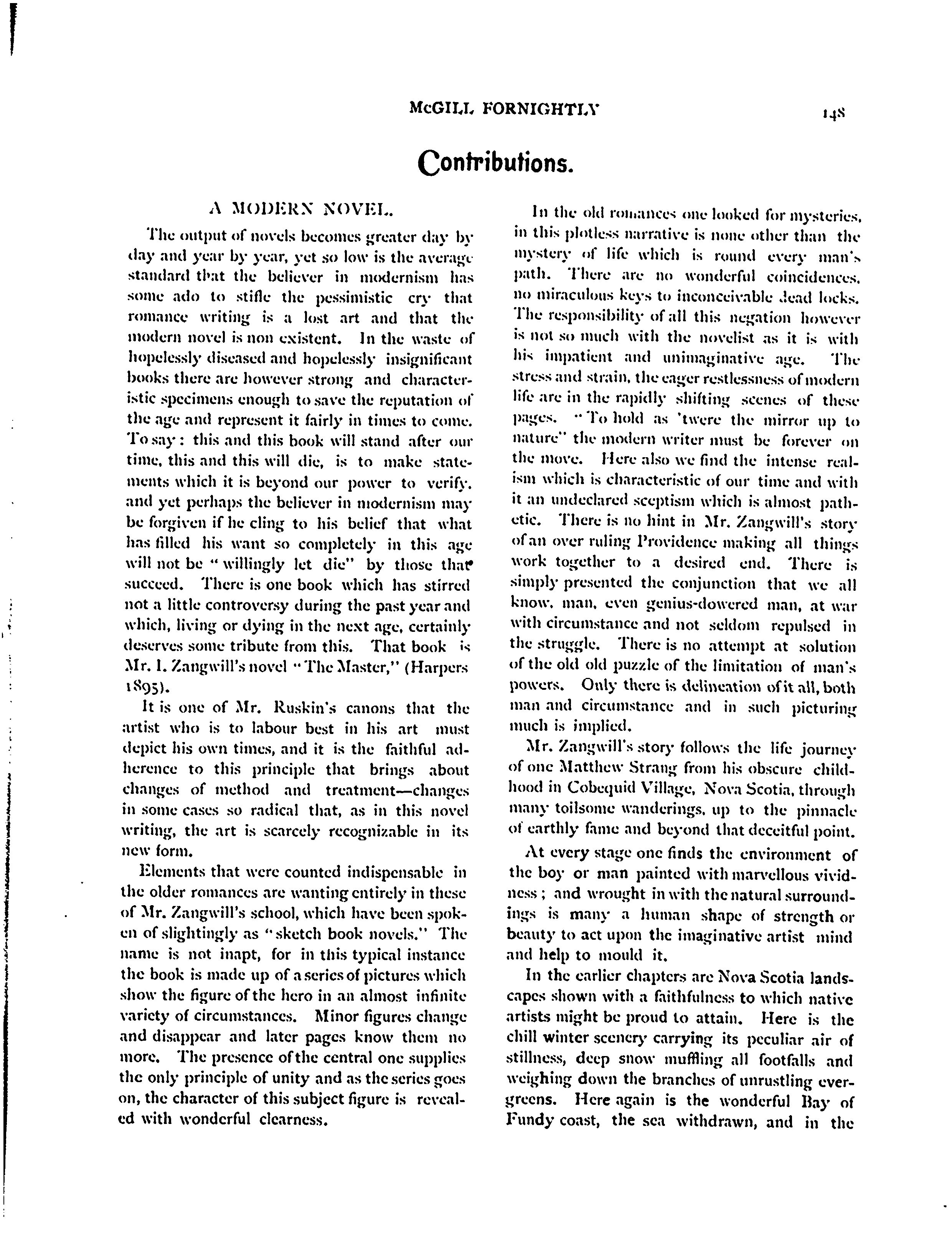 McGILL FORNIGHTLY

148

Contributions.

A MODERN NOVEL.

The output of novels becomes greater day by day and year by year, yet so low is the average standard that the believer in modernism has some ado to stifle the pessimistic cry that romance writing is a lost art and that the modern novel is non existent. In the waste of hopelessly diseased and hopelessly insignificant books there are however strong and characteristic specimens enough to save the reputation of the age and represent it fairly in times to come. To say: this and this book will stand after our time, this and this will die, is to make statements which it is beyond our power to verify, and yet perhaps the believer in modernism may be forgiven if he cling to his belief that what has filled his want so completely in this age will not be "willingly let die" by those that succeed. There is one book which has stirred not a little controversy during the past year and which, living or dying in the next age, certainly deserves some tribute from this. That book is Mr. I. Zangwill's novel "The Master," (Harpers 1895).

It is one of Mr. Ruskin's canons that the artist who is to labour best in his art must depict his own times, and it is the faithful adherence to this principle that brings about changes of method and treatment—changes in some cases so radical that, as in this novel writing, the art is scarcely recognizable in its new form.

Elements that were counted indispensable in the older romances are wanting entirely in these of Mr. Zangwill's school, which have been spoken of slightingly as "sketch book novels." The name is not inapt, for in this typical instance the book is made up of a series of pictures which show the figure of the hero in an almost infinite variety of circumstances. Minor figures change and disappear and later pages know them no more. The presence of the central one supplies the only principle of unity and as the series goes on, the character of this subject figure is revealed with wonderful clearness.

In the old romances one looked for mysteries, in this plotless narrative is none other than the mystery of life which is round every man's path. There are no wonderful coincidences, no miraculous keys to inconceivable dead locks. The responsibility of all this negation however is not so much with the novelist as it is with his impatient and unimaginative age. The stress and strain, the eager restlessness of modern life are in the rapidly shifting scenes of these pages. "To hold as 'twere the mirror up to nature" the modern writer must be forever on the move. Here also we find the intense realism which is characteristic of our time and with it an undeclared sceptism which is almost pathetic. There is no hint in Mr. Zangwill's story of an over ruling Providence making all things work together to a desired end. There is simply presented the conjunction that we all know, man, even genius-dowered man, at war with circumstance and not seldom repulsed in the struggle. There is no attempt at solution of the old old puzzle of the limitation of man's powers. Only there is delineation of it all, both man and circumstance and in such picturing much is implied.

Mr. Zangwill's story follows the life journey of one Matthew Strang from his obscure childhood in Cobequid Village, Nova Scotia, through many toilsome wanderings, up to the pinnacle of earthly fame and beyond that deceitful point.

At every stage one finds the environment of the boy or man painted with marvellous vividness; and wrought in with the natural surroundings is many a human shape of strength or beauty to act upon the imaginative artist mind and help to mould it.

In the earlier chapters are Nova Scotia landscapes shown with a faithfulness to which native artists might be proud to attain. Here is the chill winter scenery carrying its peculiar air of stillness, deep snow muffling all footfalls and weighing down the branches of unrustling evergreens. Here again is the wonderful Bay of Fundy coast, the sea withdrawn, and in the